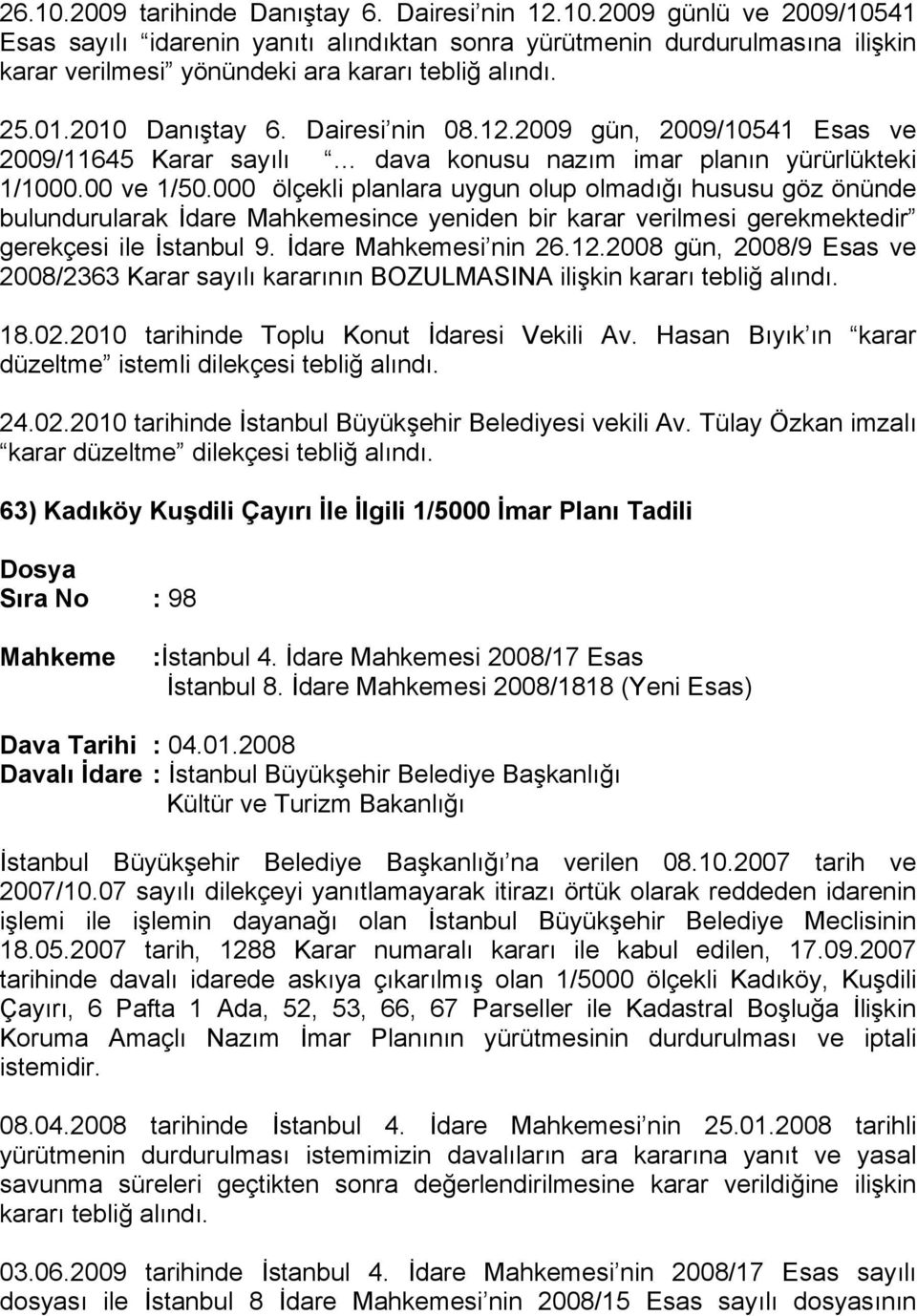 26.10.2009 tarihinde Danıştay 6. Dairesi nin 12.10.2009 günlü ve 2009/10541 Esas sayılı idarenin yanıtı alındıktan sonra yürütmenin durdurulmasına ilişkin karar verilmesi yönündeki ara kararı tebliğ alındı.

25.01.2010 Danıştay 6. Dairesi nin 08.12.2009 gün, 2009/10541 Esas ve 2009/11645 Karar sayılı … dava konusu nazım imar planın yürürlükteki 1/1000.00 ve 1/50.000 ölçekli planlara uygun olup olmadığı hususu göz önünde bulundurularak İdare Mahkemesince yeniden bir karar verilmesi gerekmektedir gerekçesi ile İstanbul 9. İdare Mahkemesi nin 26.12.2008 gün, 2008/9 Esas ve 2008/2363 Karar sayılı kararının BOZULMASINA ilişkin kararı tebliğ alındı.

18.02.2010 tarihinde Toplu Konut İdaresi Vekili Av. Hasan Bıyık ın karar düzeltme istemli dilekçesi tebliğ alındı.

24.02.2010 tarihinde İstanbul Büyükşehir Belediyesi vekili Av. Tülay Özkan imzalı karar düzeltme dilekçesi tebliğ alındı.

63) Kadıköy Kuşdili Çayırı İle İlgili 1/5000 İmar Planı Tadili

Dosya
Sıra No : 98

Mahkeme :İstanbul 4. İdare Mahkemesi 2008/17 Esas
İstanbul 8. İdare Mahkemesi 2008/1818 (Yeni Esas)

Dava Tarihi : 04.01.2008
Davalı İdare : İstanbul Büyükşehir Belediye Başkanlığı
Kültür ve Turizm Bakanlığı

İstanbul Büyükşehir Belediye Başkanlığı na verilen 08.10.2007 tarih ve 2007/10.07 sayılı dilekçeyi yanıtlamayarak itirazı örtük olarak reddeden idarenin işlemi ile işlemin dayanağı olan İstanbul Büyükşehir Belediye Meclisinin 18.05.2007 tarih, 1288 Karar numaralı kararı ile kabul edilen, 17.09.2007 tarihinde davalı idarede askıya çıkarılmış olan 1/5000 ölçekli Kadıköy, Kuşdili Çayırı, 6 Pafta 1 Ada, 52, 53, 66, 67 Parseller ile Kadastral Boşluğa İlişkin Koruma Amaçlı Nazım İmar Planının yürütmesinin durdurulması ve iptali istemidir.

08.04.2008 tarihinde İstanbul 4. İdare Mahkemesi nin 25.01.2008 tarihli yürütmenin durdurulması istemimizin davalıların ara kararına yanıt ve yasal savunma süreleri geçtikten sonra değerlendirilmesine karar verildiğine ilişkin kararı tebliğ alındı.

03.06.2009 tarihinde İstanbul 4. İdare Mahkemesi nin 2008/17 Esas sayılı dosyası ile İstanbul 8 İdare Mahkemesi nin 2008/15 Esas sayılı dosyasının